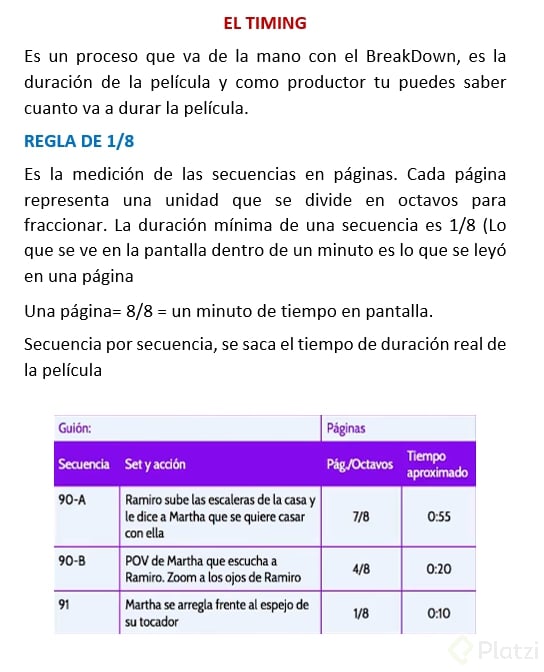 EL TIMING

Es un proceso que va de la mano con el BreakDown, es la duración de la película y como productor tu puedes saber cuanto va a durar la película.

REGLA DE 1/8

Es la medición de las secuencias en páginas. Cada página representa una unidad que se divide en octavos para fraccionar. La duración mínima de una secuencia es 1/8 (Lo que se ve en la pantalla dentro de un minuto es lo que se leyó en una página

Una página= 8/8 = un minuto de tiempo en pantalla.

Secuencia por secuencia, se saca el tiempo de duración real de la película

| Guión: | | Páginas | |
|---|---|---|---|
| Secuencia | Set y acción | Pág./Octavos | Tiempo aproximado |
| 90-A | Ramiro sube las escaleras de la casa y le dice a Martha que se quiere casar con ella | 7/8 | 0:55 |
| 90-B | POV de Martha que escucha a Ramiro. Zoom a los ojos de Ramiro | 4/8 | 0:20 |
| 91 | Martha se arregla frente al espejo de su tocador | 1/8 | 0:10 |

Platzi